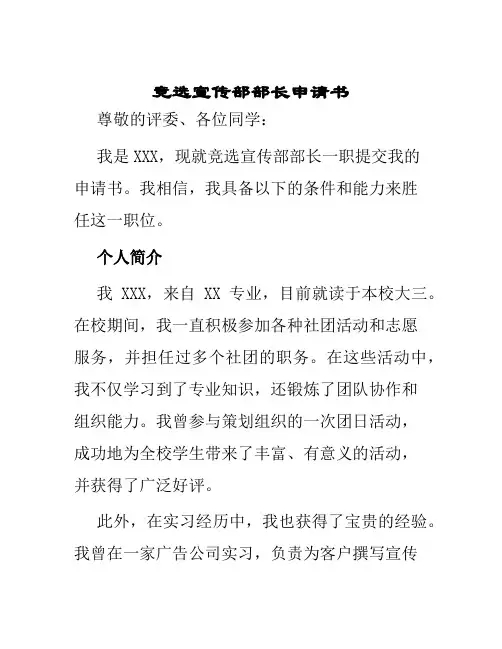 竞选宣传部部长申请书

尊敬的评委、各位同学：

我是 XXX，现就竞选宣传部部长一职提交我的申请书。我相信，我具备以下的条件和能力来胜任这一职位。

个人简介

我 XXX，来自 XX 专业，目前就读于本校大三。在校期间，我一直积极参加各种社团活动和志愿服务，并担任过多个社团的职务。在这些活动中，我不仅学习到了专业知识，还锻炼了团队协作和组织能力。我曾参与策划组织的一次团日活动，成功地为全校学生带来了丰富、有意义的活动，并获得了广泛好评。

此外，在实习经历中，我也获得了宝贵的经验。我曾在一家广告公司实习，负责为客户撰写宣传